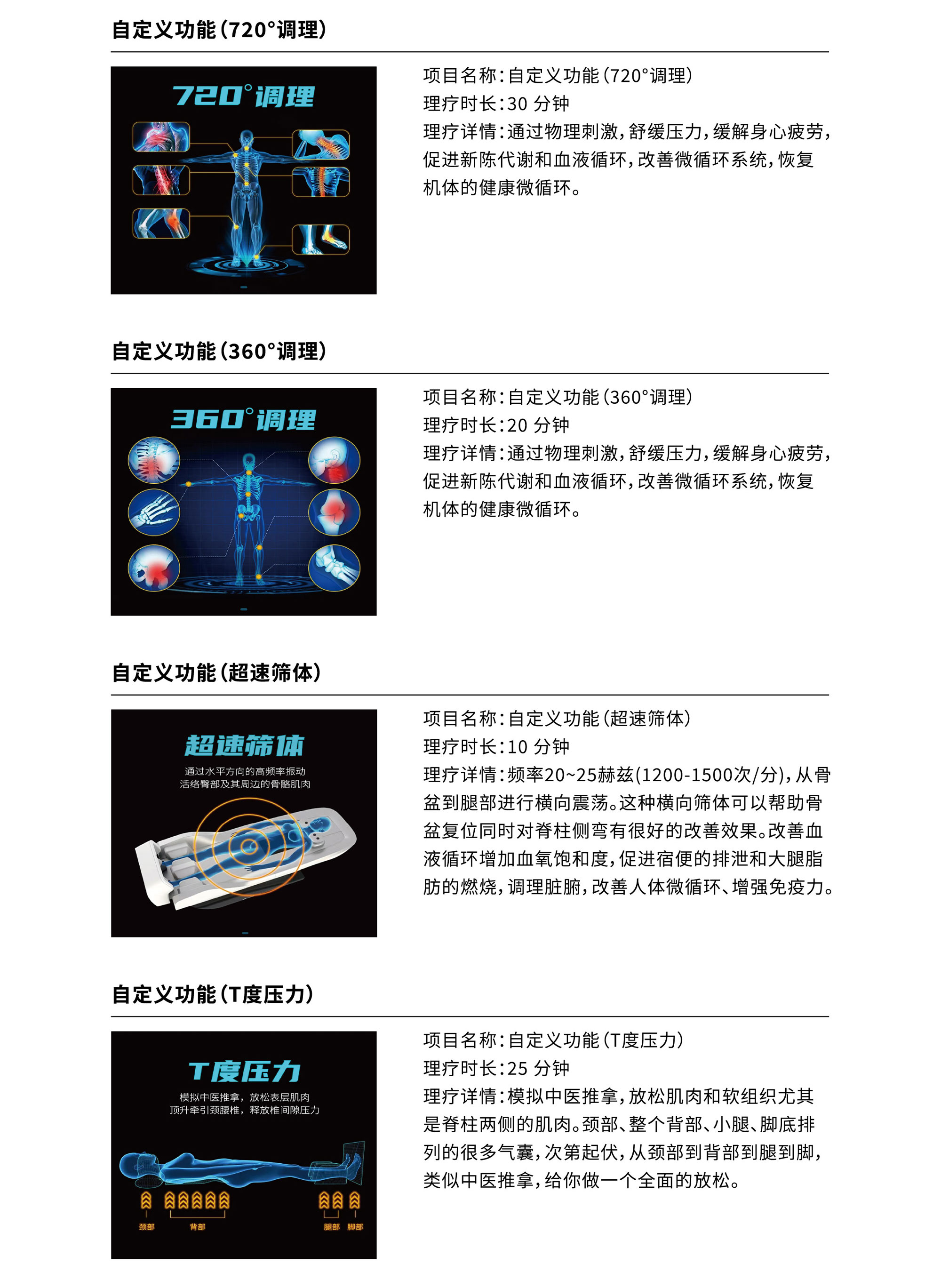 自定义功能(720°调理)

720°调理

项目名称:自定义功能(720°调理)
理疗时长:30 分钟
理疗详情:通过物理刺激,舒缓压力,缓解身心疲劳,促进新陈代谢和血液循环,改善微循环系统,恢复机体的健康微循环。

自定义功能(360°调理)

360°调理

项目名称:自定义功能(360°调理)
理疗时长:20 分钟
理疗详情:通过物理刺激,舒缓压力,缓解身心疲劳,促进新陈代谢和血液循环,改善微循环系统,恢复机体的健康微循环。

自定义功能(超速筛体)

超速筛体
通过水平方向的高频率振动
活络臀部及其周边的骨骼肌肉

项目名称:自定义功能(超速筛体)
理疗时长:10 分钟
理疗详情:频率20~25赫兹(1200-1500次/分),从骨盆到腿部进行横向震荡。这种横向筛体可以帮助骨盆复位同时对脊柱侧弯有很好的改善效果。改善血液循环增加血氧饱和度,促进宿便的排泄和大腿脂肪的燃烧,调理脏腑,改善人体微循环、增强免疫力。

自定义功能(T度压力)

T度压力
模拟中医推拿,放松表层肌肉
顶升牵引颈腰椎,释放椎间隙压力

颈部 背部 腿部 脚部

项目名称:自定义功能(T度压力)
理疗时长:25 分钟
理疗详情:模拟中医推拿,放松肌肉和软组织尤其是脊柱两侧的肌肉。颈部、整个背部、小腿、脚底排列的很多气囊,次第起伏,从颈部到背部到腿到脚,类似中医推拿,给你做一个全面的放松。